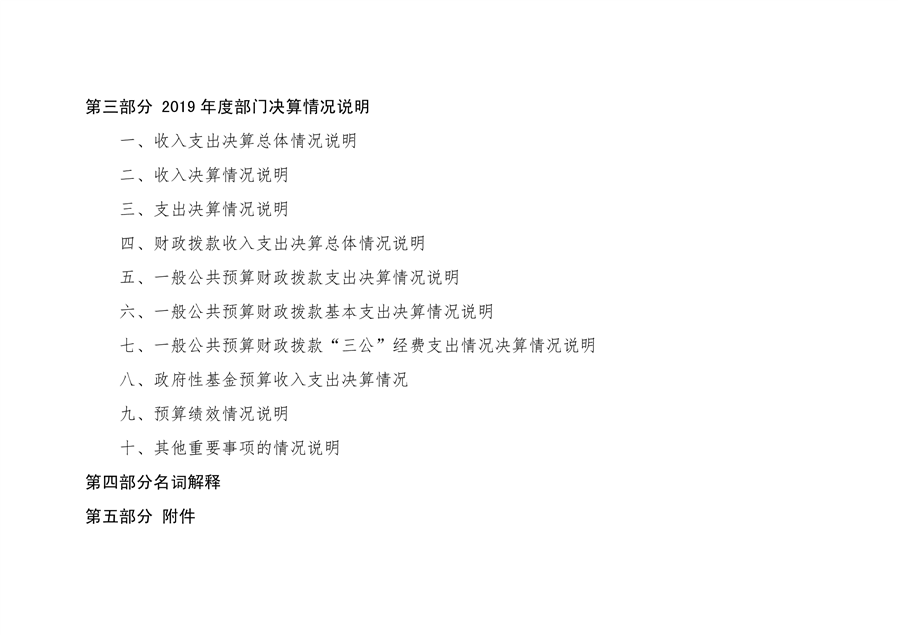 第三部分 2019年度部门决算情况说明

一、收入支出决算总体情况说明

二、收入决算情况说明

三、支出决算情况说明

四、财政拨款收入支出决算总体情况说明

五、一般公共预算财政拨款支出决算情况说明

六、一般公共预算财政拨款基本支出决算情况说明

七、一般公共预算财政拨款“三公”经费支出情况决算情况说明

八、政府性基金预算收入支出决算情况

九、预算绩效情况说明

十、其他重要事项的情况说明

第四部分名词解释

第五部分 附件